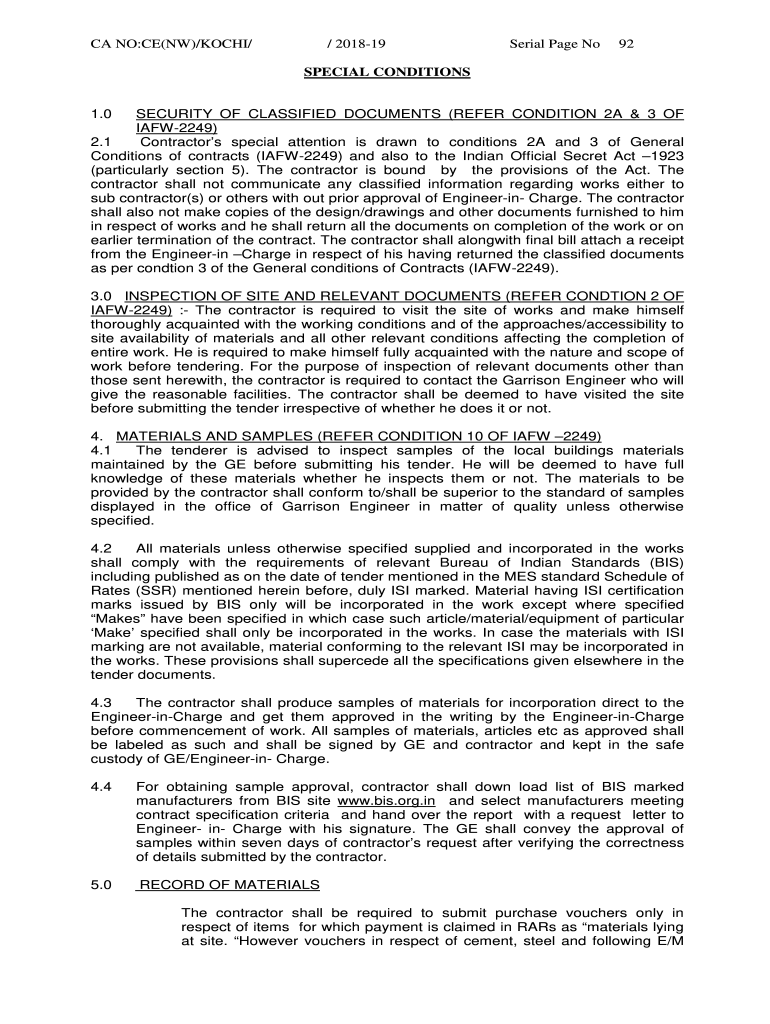 CA NO:CE(NW)/KOCHI/ / 2018-19 Serial Page No 92

SPECIAL CONDITIONS

1.0 SECURITY OF CLASSIFIED DOCUMENTS (REFER CONDITION 2A & 3 OF IAFW-2249)
2.1 Contractor's special attention is drawn to conditions 2A and 3 of General Conditions of contracts (IAFW-2249) and also to the Indian Official Secret Act –1923 (particularly section 5). The contractor is bound by the provisions of the Act. The contractor shall not communicate any classified information regarding works either to sub contractor(s) or others with out prior approval of Engineer-in- Charge. The contractor shall also not make copies of the design/drawings and other documents furnished to him in respect of works and he shall return all the documents on completion of the work or on earlier termination of the contract. The contractor shall alongwith final bill attach a receipt from the Engineer-in –Charge in respect of his having returned the classified documents as per condtion 3 of the General conditions of Contracts (IAFW-2249).

3.0 INSPECTION OF SITE AND RELEVANT DOCUMENTS (REFER CONDTION 2 OF IAFW-2249) :- The contractor is required to visit the site of works and make himself thoroughly acquainted with the working conditions and of the approaches/accessibility to site availability of materials and all other relevant conditions affecting the completion of entire work. He is required to make himself fully acquainted with the nature and scope of work before tendering. For the purpose of inspection of relevant documents other than those sent herewith, the contractor is required to contact the Garrison Engineer who will give the reasonable facilities. The contractor shall be deemed to have visited the site before submitting the tender irrespective of whether he does it or not.

4. MATERIALS AND SAMPLES (REFER CONDITION 10 OF IAFW –2249)
4.1 The tenderer is advised to inspect samples of the local buildings materials maintained by the GE before submitting his tender. He will be deemed to have full knowledge of these materials whether he inspects them or not. The materials to be provided by the contractor shall conform to/shall be superior to the standard of samples displayed in the office of Garrison Engineer in matter of quality unless otherwise specified.

4.2 All materials unless otherwise specified supplied and incorporated in the works shall comply with the requirements of relevant Bureau of Indian Standards (BIS) including published as on the date of tender mentioned in the MES standard Schedule of Rates (SSR) mentioned herein before, duly ISI marked. Material having ISI certification marks issued by BIS only will be incorporated in the work except where specified "Makes" have been specified in which case such article/material/equipment of particular 'Make' specified shall only be incorporated in the works. In case the materials with ISI marking are not available, material conforming to the relevant ISI may be incorporated in the works. These provisions shall supercede all the specifications given elsewhere in the tender documents.

4.3 The contractor shall produce samples of materials for incorporation direct to the Engineer-in-Charge and get them approved in the writing by the Engineer-in-Charge before commencement of work. All samples of materials, articles etc as approved shall be labeled as such and shall be signed by GE and contractor and kept in the safe custody of GE/Engineer-in- Charge.

4.4 For obtaining sample approval, contractor shall down load list of BIS marked manufacturers from BIS site www.bis.org.in and select manufacturers meeting contract specification criteria and hand over the report with a request letter to Engineer- in- Charge with his signature. The GE shall convey the approval of samples within seven days of contractor's request after verifying the correctness of details submitted by the contractor.

5.0 RECORD OF MATERIALS

The contractor shall be required to submit purchase vouchers only in respect of items for which payment is claimed in RARs as "materials lying at site. "However vouchers in respect of cement, steel and following E/M